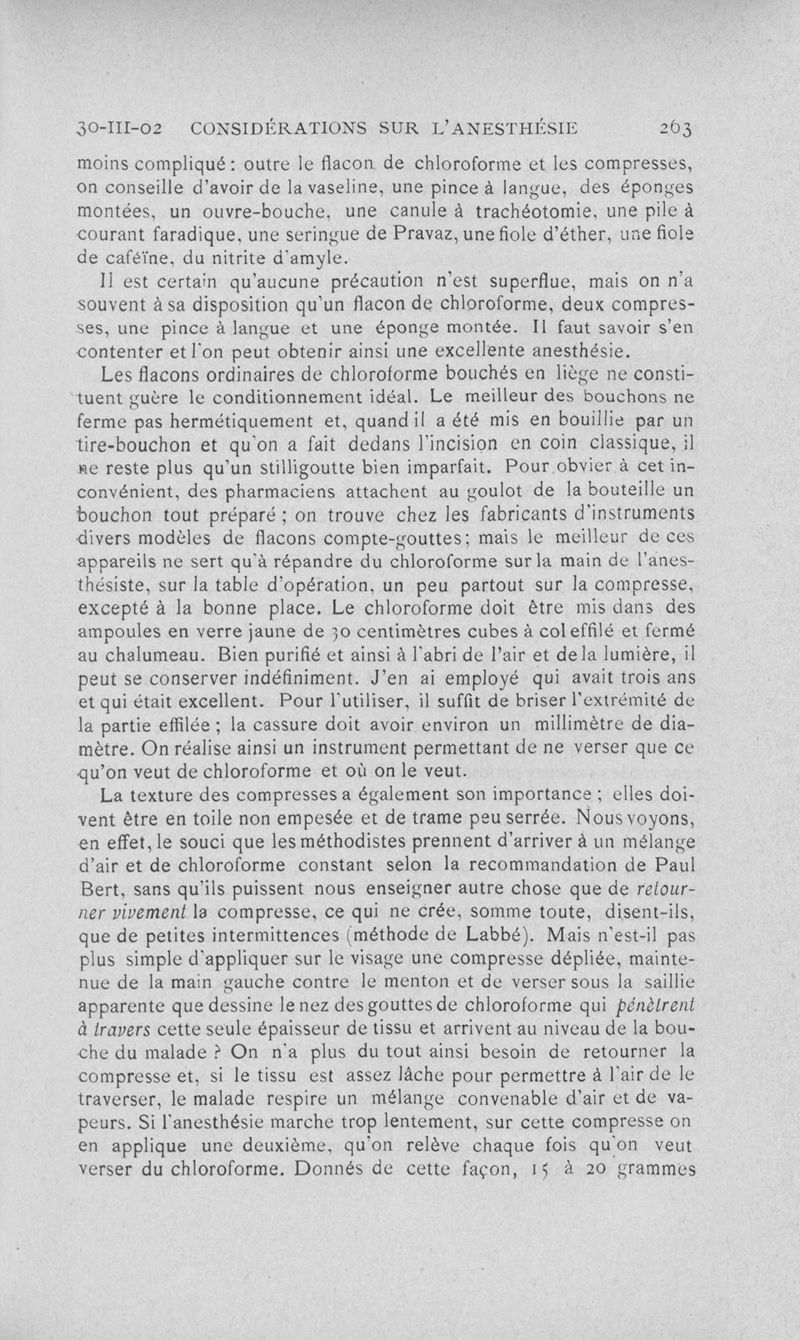 30-III-02 CONSIDÉRATIONS SUR L'ANESTHÉSIE 263

moins compliqué : outre le flacon de chloroforme et les compresses, on conseille d'avoir de la vaseline, une pince à langue, des éponges montées, un ouvre-bouche, une canule à trachéotomie, une pile à courant faradique, une seringue de Pravaz, une fiole d'éther, une fiole de caféïne, du nitrite d'amyle.

Il est certain qu'aucune précaution n'est superflue, mais on n'a souvent à sa disposition qu'un flacon de chloroforme, deux compresses, une pince à langue et une éponge montée. Il faut savoir s'en contenter et l'on peut obtenir ainsi une excellente anesthésie.

Les flacons ordinaires de chloroforme bouchés en liège ne constituent guère le conditionnement idéal. Le meilleur des bouchons ne ferme pas hermétiquement et, quand il a été mis en bouillie par un tire-bouchon et qu'on a fait dedans l'incision en coin classique, il ne reste plus qu'un stilligoutte bien imparfait. Pour obvier à cet inconvénient, des pharmaciens attachent au goulot de la bouteille un bouchon tout préparé ; on trouve chez les fabricants d'instruments divers modèles de flacons compte-gouttes; mais le meilleur de ces appareils ne sert qu'à répandre du chloroforme sur la main de l'anesthésiste, sur la table d'opération, un peu partout sur la compresse, excepté à la bonne place. Le chloroforme doit être mis dans des ampoules en verre jaune de 30 centimètres cubes à col effilé et fermé au chalumeau. Bien purifié et ainsi à l'abri de l'air et de la lumière, il peut se conserver indéfiniment. J'en ai employé qui avait trois ans et qui était excellent. Pour l'utiliser, il suffit de briser l'extrémité de la partie effilée ; la cassure doit avoir environ un millimètre de diamètre. On réalise ainsi un instrument permettant de ne verser que ce qu'on veut de chloroforme et où on le veut.

La texture des compresses a également son importance ; elles doivent être en toile non empesée et de trame peu serrée. Nous voyons, en effet, le souci que les méthodistes prennent d'arriver à un mélange d'air et de chloroforme constant selon la recommandation de Paul Bert, sans qu'ils puissent nous enseigner autre chose que de retourner vivement la compresse, ce qui ne crée, somme toute, disent-ils, que de petites intermittences (méthode de Labbé). Mais n'est-il pas plus simple d'appliquer sur le visage une compresse dépliée, maintenue de la main gauche contre le menton et de verser sous la saillie apparente que dessine le nez des gouttes de chloroforme qui pénètrent à travers cette seule épaisseur de tissu et arrivent au niveau de la bouche du malade ? On n'a plus du tout ainsi besoin de retourner la compresse et, si le tissu est assez lâche pour permettre à l'air de le traverser, le malade respire un mélange convenable d'air et de vapeurs. Si l'anesthésie marche trop lentement, sur cette compresse on en applique une deuxième, qu'on relève chaque fois qu'on veut verser du chloroforme. Donnés de cette façon, 15 à 20 grammes